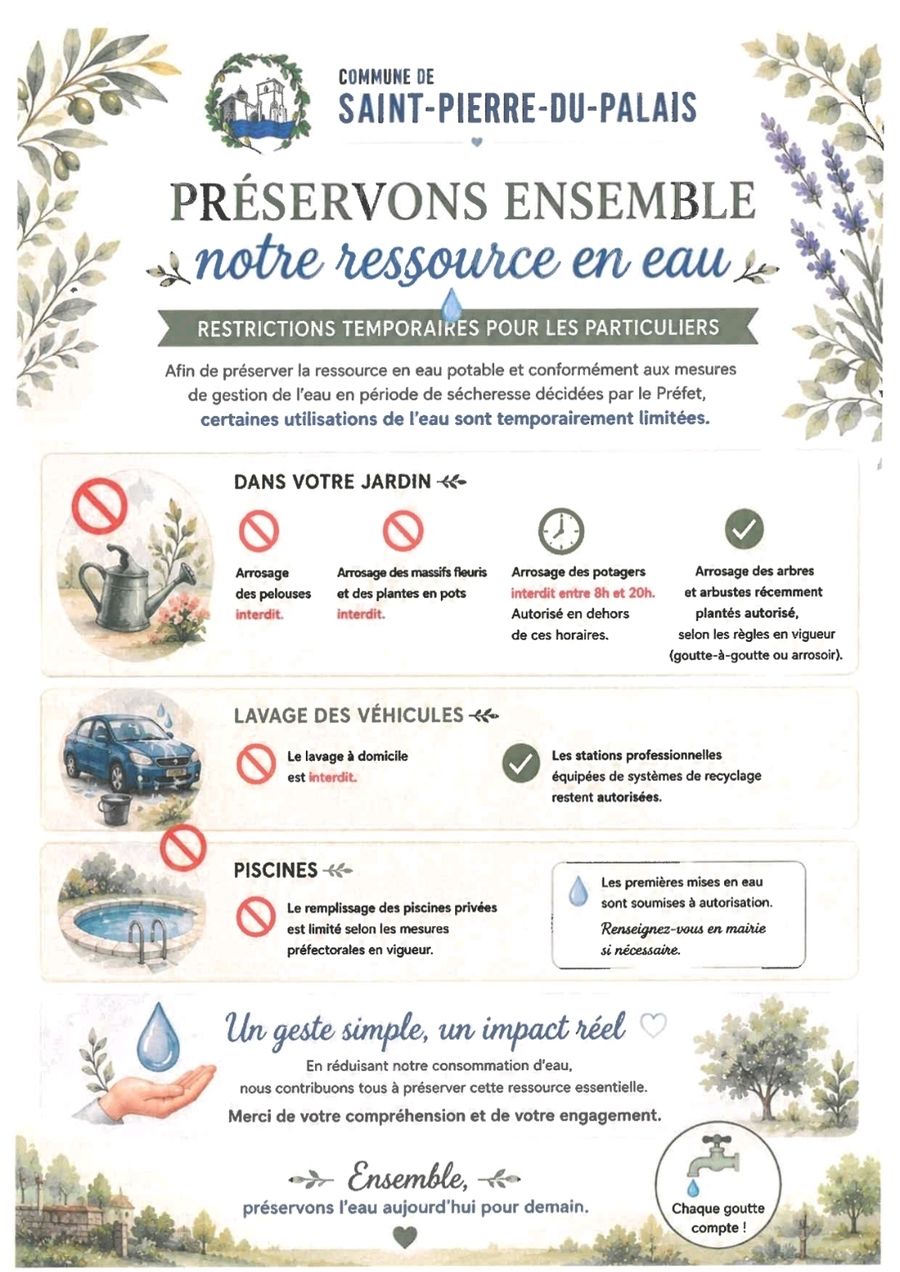 COMMUNE DE
SAINT-PIERRE-DU-PALAIS

PRÉSERVONS ENSEMBLE
notre ressource en eau

RESTRICTIONS TEMPORAIRES POUR LES PARTICULIERS

Afin de préserver la ressource en eau potable et conformément aux mesures de gestion de l'eau en période de sécheresse décidées par le Préfet, certaines utilisations de l'eau sont temporairement limitées.

DANS VOTRE JARDIN

Arrosage des pelouses interdit.

Arrosage des massifs fleuris et des plantes en pots interdit.

Arrosage des potagers interdit entre 8h et 20h. Autorisé en dehors de ces horaires.

Arrosage des arbres et arbustes récemment plantés autorisé, selon les règles en vigueur (goutte-à-goutte ou arrosoir).

LAVAGE DES VÉHICULES

Le lavage à domicile est interdit.

Les stations professionnelles équipées de systèmes de recyclage restent autorisées.

PISCINES

Le remplissage des piscines privées est limité selon les mesures préfectorales en vigueur.

Les premières mises en eau sont soumises à autorisation.
Renseignez-vous en mairie si nécessaire.

Un geste simple, un impact réel

En réduisant notre consommation d'eau, nous contribuons tous à préserver cette ressource essentielle.
Merci de votre compréhension et de votre engagement.

Ensemble,
préservons l'eau aujourd'hui pour demain.

Chaque goutte compte !